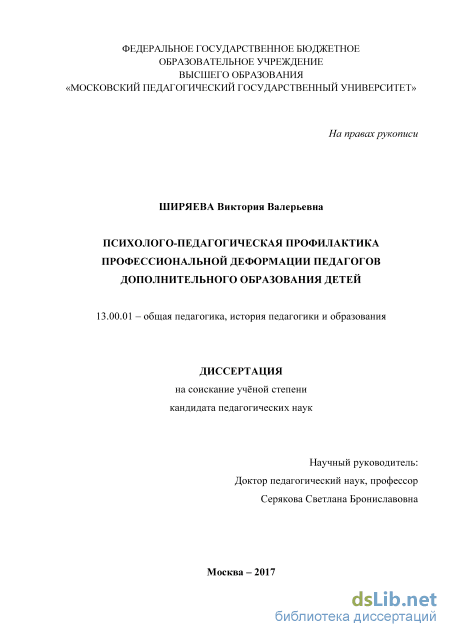 ФЕДЕРАЛЬНОЕ ГОСУДАРСТВЕННОЕ БЮДЖЕТНОЕ
ОБРАЗОВАТЕЛЬНОЕ УЧРЕЖДЕНИЕ
ВЫСШЕГО ОБРАЗОВАНИЯ
«МОСКОВСКИЙ ПЕДАГОГИЧЕСКИЙ ГОСУДАРСТВЕННЫЙ УНИВЕРСИТЕТ»

На правах рукописи

ШИРЯЕВА Виктория Валерьевна

ПСИХОЛОГО-ПЕДАГОГИЧЕСКАЯ ПРОФИЛАКТИКА
ПРОФЕССИОНАЛЬНОЙ ДЕФОРМАЦИИ ПЕДАГОГОВ
ДОПОЛНИТЕЛЬНОГО ОБРАЗОВАНИЯ ДЕТЕЙ

13.00.01 – общая педагогика, история педагогики и образования

ДИССЕРТАЦИЯ
на соискание учёной степени
кандидата педагогических наук

Научный руководитель:
Доктор педагогический наук, профессор
Серякова Светлана Брониславовна

Москва – 2017

dsLib.net
библиотека диссертаций